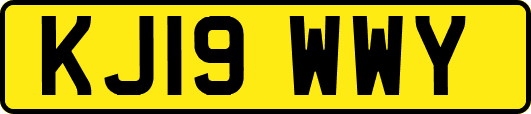 KJ19 WWY